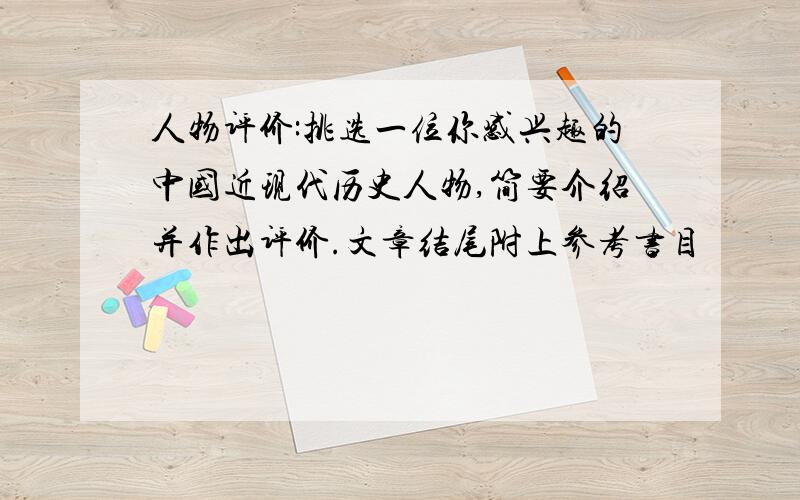 人物评价:挑选一位你感兴趣的中国近现代历史人物,简要介绍并作出评价.文章结尾附上参考书目